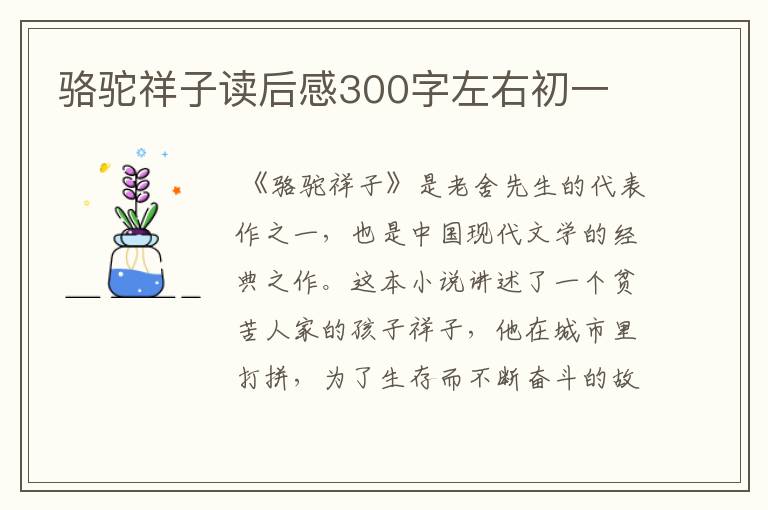 骆驼祥子读后感300字左右初一

《骆驼祥子》是老舍先生的代表作之一，也是中国现代文学的经典之作。这本小说讲述了一个贫苦人家的孩子祥子，他在城市里打拼，为了生存而不断奋斗的故